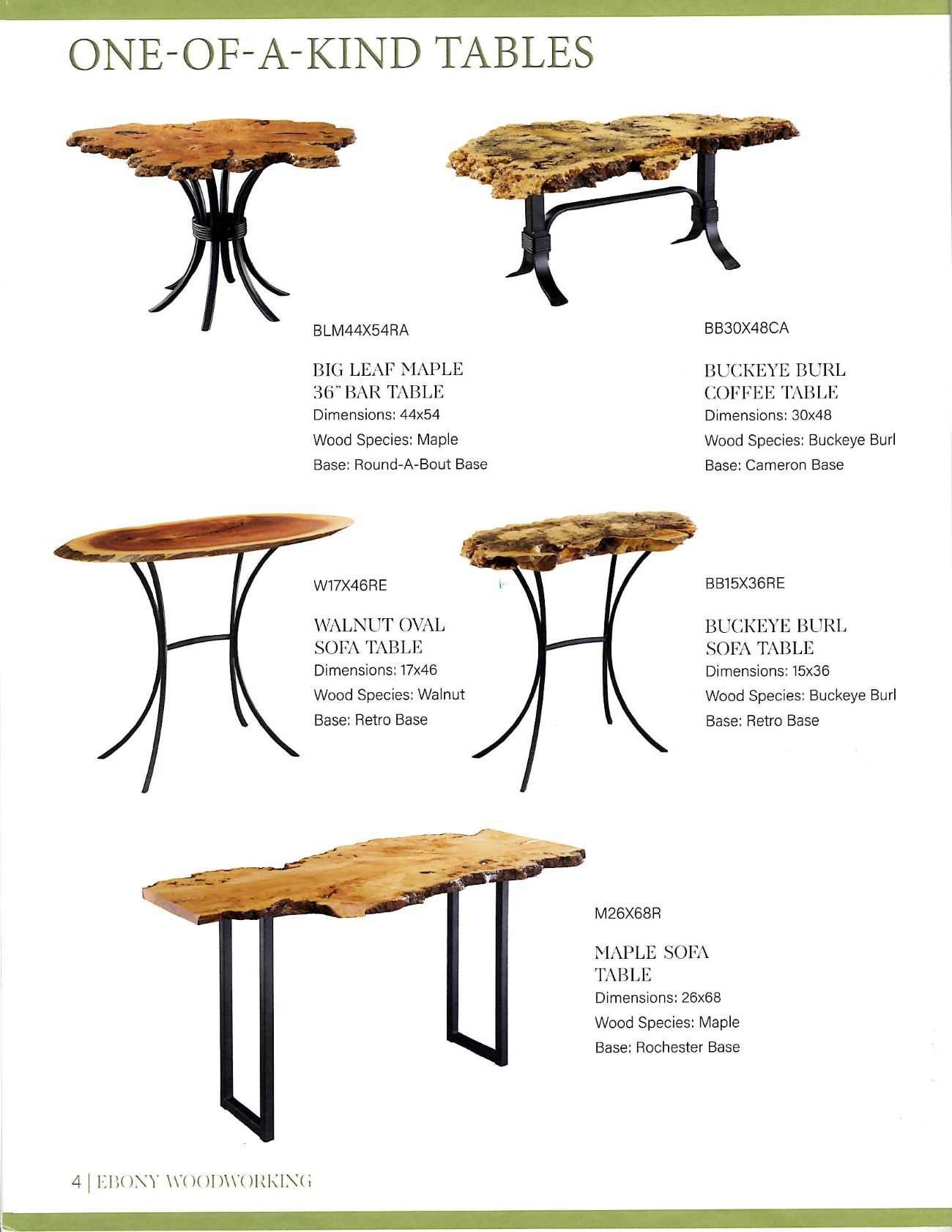 ONE-OF-A-KIND TABLES

BLM44X54RA

BIG LEAF MAPLE 36" BAR TABLE
Dimensions: 44x54
Wood Species: Maple
Base: Round-A-Bout Base

BB30X48CA

BUCKEYE BURL COFFEE TABLE
Dimensions: 30x48
Wood Species: Buckeye Burl
Base: Cameron Base

W17X46RE

WALNUT OVAL SOFA TABLE
Dimensions: 17x46
Wood Species: Walnut
Base: Retro Base

BB15X36RE

BUCKEYE BURL SOFA TABLE
Dimensions: 15x36
Wood Species: Buckeye Burl
Base: Retro Base

M26X68R

MAPLE SOFA TABLE
Dimensions: 26x68
Wood Species: Maple
Base: Rochester Base

4 | EBONY WOODWORKING